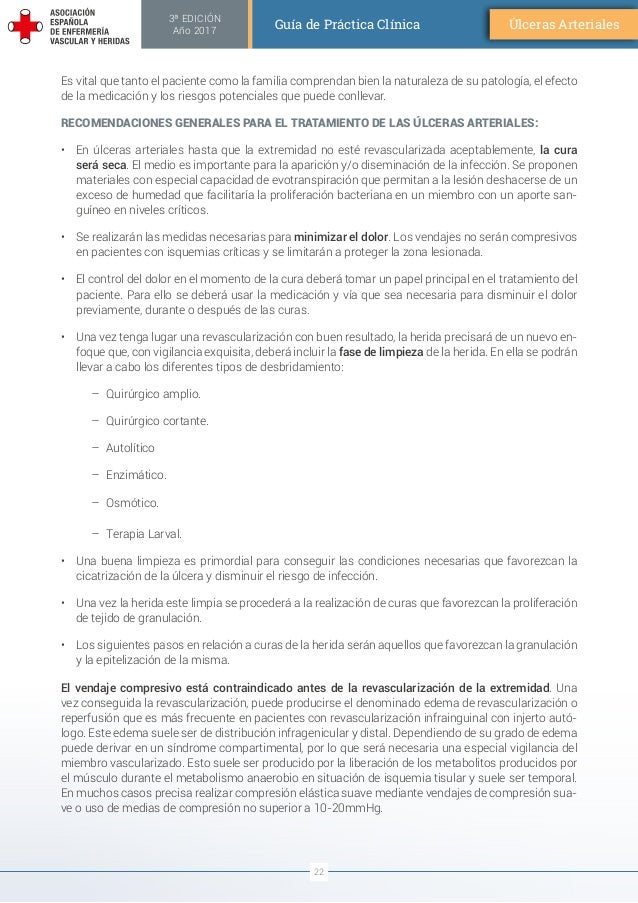 ASOCIACIÓN ESPAÑOLA DE ENFERMERÍA VASCULAR Y HERIDAS

3ª EDICIÓN
Año 2017

Guía de Práctica Clínica

Úlceras Arteriales

Es vital que tanto el paciente como la familia comprendan bien la naturaleza de su patología, el efecto de la medicación y los riesgos potenciales que puede conllevar.

RECOMENDACIONES GENERALES PARA EL TRATAMIENTO DE LAS ÚLCERAS ARTERIALES:

• En úlceras arteriales hasta que la extremidad no esté revascularizada aceptablemente, la cura será seca. El medio es importante para la aparición y/o diseminación de la infección. Se proponen materiales con especial capacidad de evotranspiración que permitan a la lesión deshacerse de un exceso de humedad que facilitaría la proliferación bacteriana en un miembro con un aporte sanguíneo en niveles críticos.

• Se realizarán las medidas necesarias para minimizar el dolor. Los vendajes no serán compresivos en pacientes con isquemias críticas y se limitarán a proteger la zona lesionada.

• El control del dolor en el momento de la cura deberá tomar un papel principal en el tratamiento del paciente. Para ello se deberá usar la medicación y vía que sea necesaria para disminuir el dolor previamente, durante o después de las curas.

• Una vez tenga lugar una revascularización con buen resultado, la herida precisará de un nuevo enfoque que, con vigilancia exquisita, deberá incluir la fase de limpieza de la herida. En ella se podrán llevar a cabo los diferentes tipos de desbridamiento:

– Quirúrgico amplio.

– Quirúrgico cortante.

– Autolítico

– Enzimático.

– Osmótico.

– Terapia Larval.

• Una buena limpieza es primordial para conseguir las condiciones necesarias que favorezcan la cicatrización de la úlcera y disminuir el riesgo de infección.

• Una vez la herida este limpia se procederá a la realización de curas que favorezcan la proliferación de tejido de granulación.

• Los siguientes pasos en relación a curas de la herida serán aquellos que favorezcan la granulación y la epitelización de la misma.

El vendaje compresivo está contraindicado antes de la revascularización de la extremidad. Una vez conseguida la revascularización, puede producirse el denominado edema de revascularización o reperfusión que es más frecuente en pacientes con revascularización infrainguinal con injerto autólogo. Este edema suele ser de distribución infragenicular y distal. Dependiendo de su grado de edema puede derivar en un síndrome compartimental, por lo que será necesaria una especial vigilancia del miembro vascularizado. Esto suele ser producido por la liberación de los metabolitos producidos por el músculo durante el metabolismo anaerobio en situación de isquemia tisular y suele ser temporal. En muchos casos precisa realizar compresión elástica suave mediante vendajes de compresión suave o uso de medias de compresión no superior a 10-20mmHg.

22